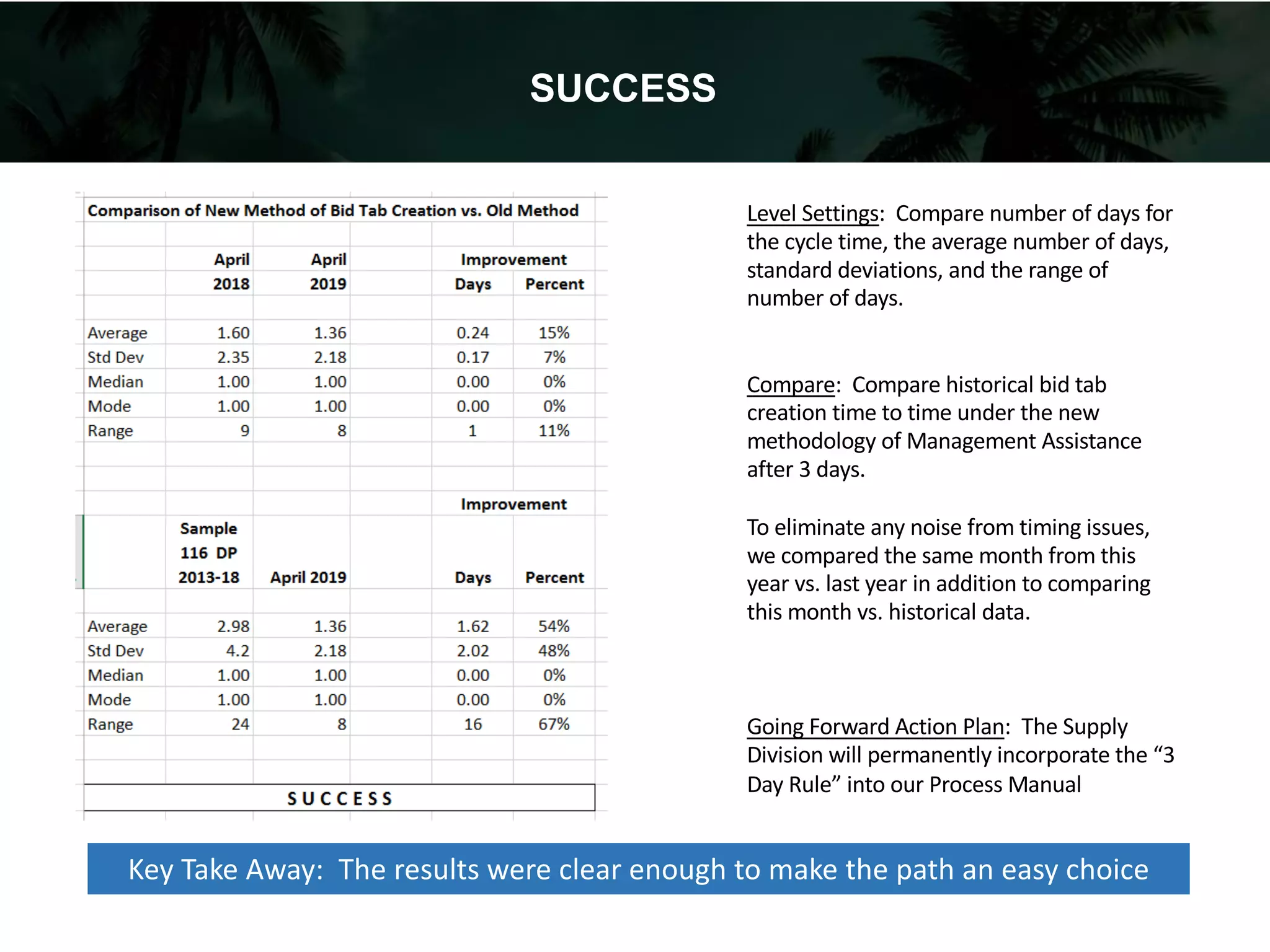 SUCCESS

Comparison of New Method of Bid Tab Creation vs. Old Method

| | April 2018 | April 2019 | Improvement Days | Improvement Percent |
|---|---|---|---|---|
| Average | 1.60 | 1.36 | 0.24 | 15% |
| Std Dev | 2.35 | 2.18 | 0.17 | 7% |
| Median | 1.00 | 1.00 | 0.00 | 0% |
| Mode | 1.00 | 1.00 | 0.00 | 0% |
| Range | 9 | 8 | 1 | 11% |

| | Sample 116 DP 2013-18 | April 2019 | Improvement Days | Improvement Percent |
|---|---|---|---|---|
| Average | 2.98 | 1.36 | 1.62 | 54% |
| Std Dev | 4.2 | 2.18 | 2.02 | 48% |
| Median | 1.00 | 1.00 | 0.00 | 0% |
| Mode | 1.00 | 1.00 | 0.00 | 0% |
| Range | 24 | 8 | 16 | 67% |

SUCCESS

Level Settings: Compare number of days for the cycle time, the average number of days, standard deviations, and the range of number of days.

Compare: Compare historical bid tab creation time to time under the new methodology of Management Assistance after 3 days.

To eliminate any noise from timing issues, we compared the same month from this year vs. last year in addition to comparing this month vs. historical data.

Going Forward Action Plan: The Supply Division will permanently incorporate the “3 Day Rule” into our Process Manual

Key Take Away: The results were clear enough to make the path an easy choice